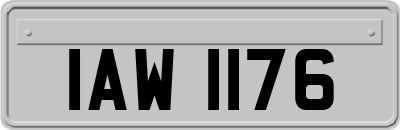 IAW 1176